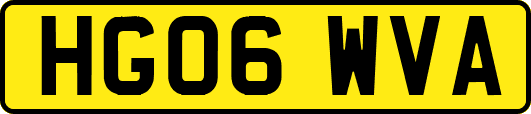 HG06 WVA